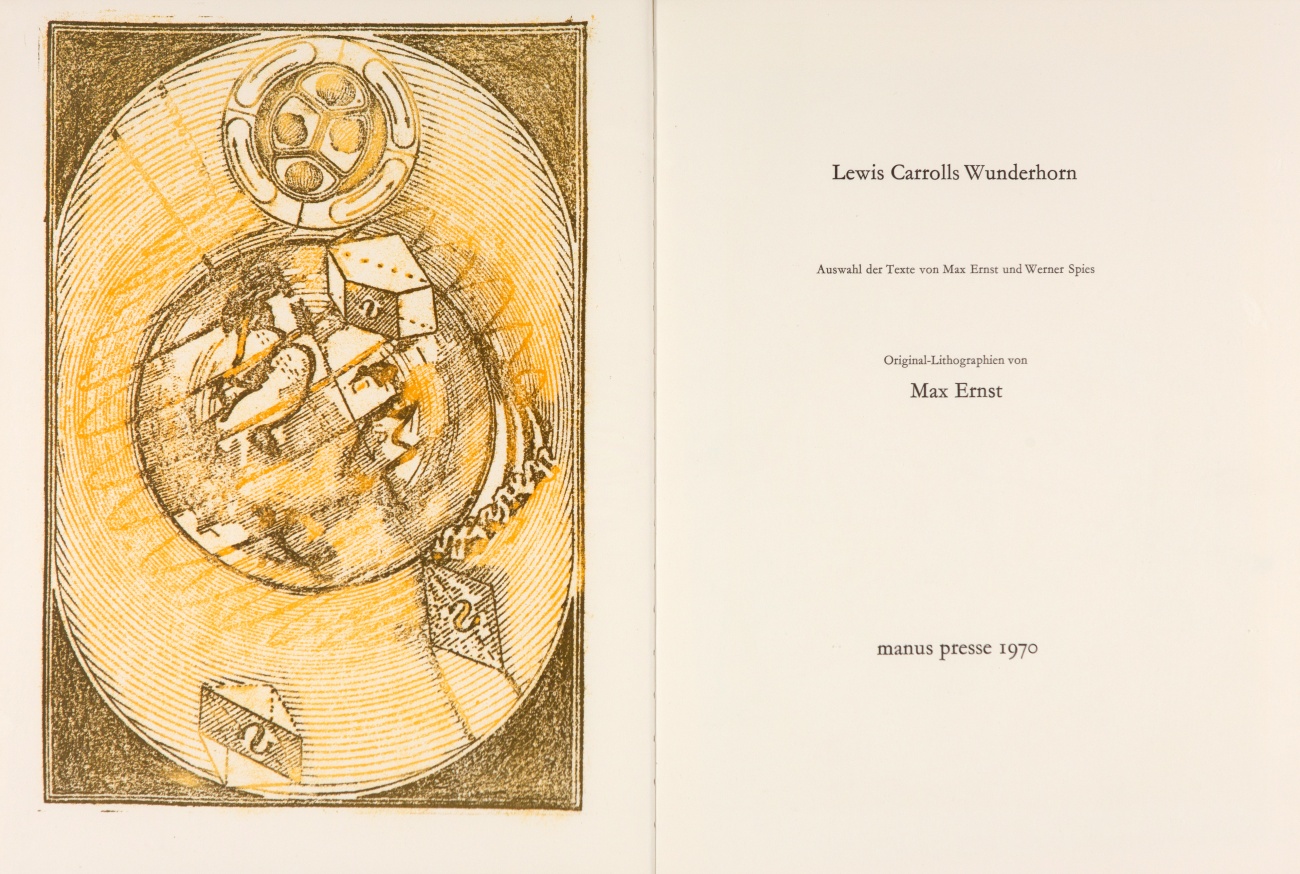 Lewis Carrolls Wunderhorn

Auswahl der Texte von Max Ernst und Werner Spies

Original-Lithographien von

Max Ernst

manus presse 1970